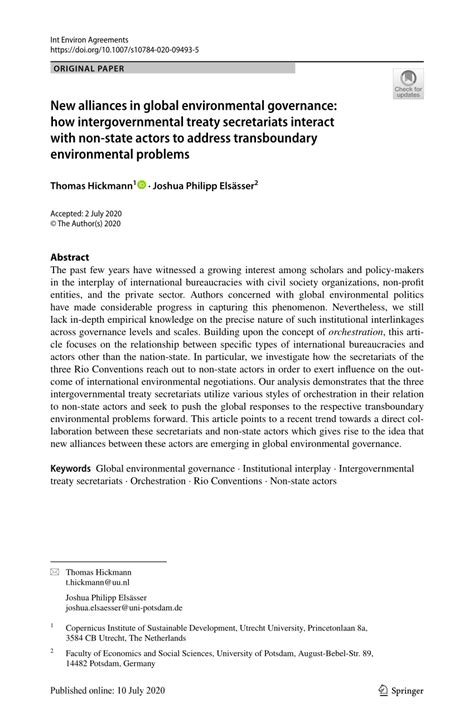 Int Environ Agreements
https://doi.org/10.1007/s10784-020-09493-5

ORIGINAL PAPER

Check for updates

New alliances in global environmental governance: how intergovernmental treaty secretariats interact with non-state actors to address transboundary environmental problems

Thomas Hickmann$^1$ · Joshua Philipp Elsässer$^2$

Accepted: 2 July 2020
© The Author(s) 2020

Abstract
The past few years have witnessed a growing interest among scholars and policy-makers in the interplay of international bureaucracies with civil society organizations, non-profit entities, and the private sector. Authors concerned with global environmental politics have made considerable progress in capturing this phenomenon. Nevertheless, we still lack in-depth empirical knowledge on the precise nature of such institutional interlinkages across governance levels and scales. Building upon the concept of orchestration, this article focuses on the relationship between specific types of international bureaucracies and actors other than the nation-state. In particular, we investigate how the secretariats of the three Rio Conventions reach out to non-state actors in order to exert influence on the outcome of international environmental negotiations. Our analysis demonstrates that the three intergovernmental treaty secretariats utilize various styles of orchestration in their relation to non-state actors and seek to push the global responses to the respective transboundary environmental problems forward. This article points to a recent trend towards a direct collaboration between these secretariats and non-state actors which gives rise to the idea that new alliances between these actors are emerging in global environmental governance.

Keywords Global environmental governance · Institutional interplay · Intergovernmental treaty secretariats · Orchestration · Rio Conventions · Non-state actors

Thomas Hickmann
t.hickmann@uu.nl

Joshua Philipp Elsässer
joshua.elsaesser@uni-potsdam.de

$^1$ Copernicus Institute of Sustainable Development, Utrecht University, Princetonlaan 8a, 3584 CB Utrecht, The Netherlands

$^2$ Faculty of Economics and Social Sciences, University of Potsdam, August-Bebel-Str. 89, 14482 Potsdam, Germany

Published online: 10 July 2020

Springer